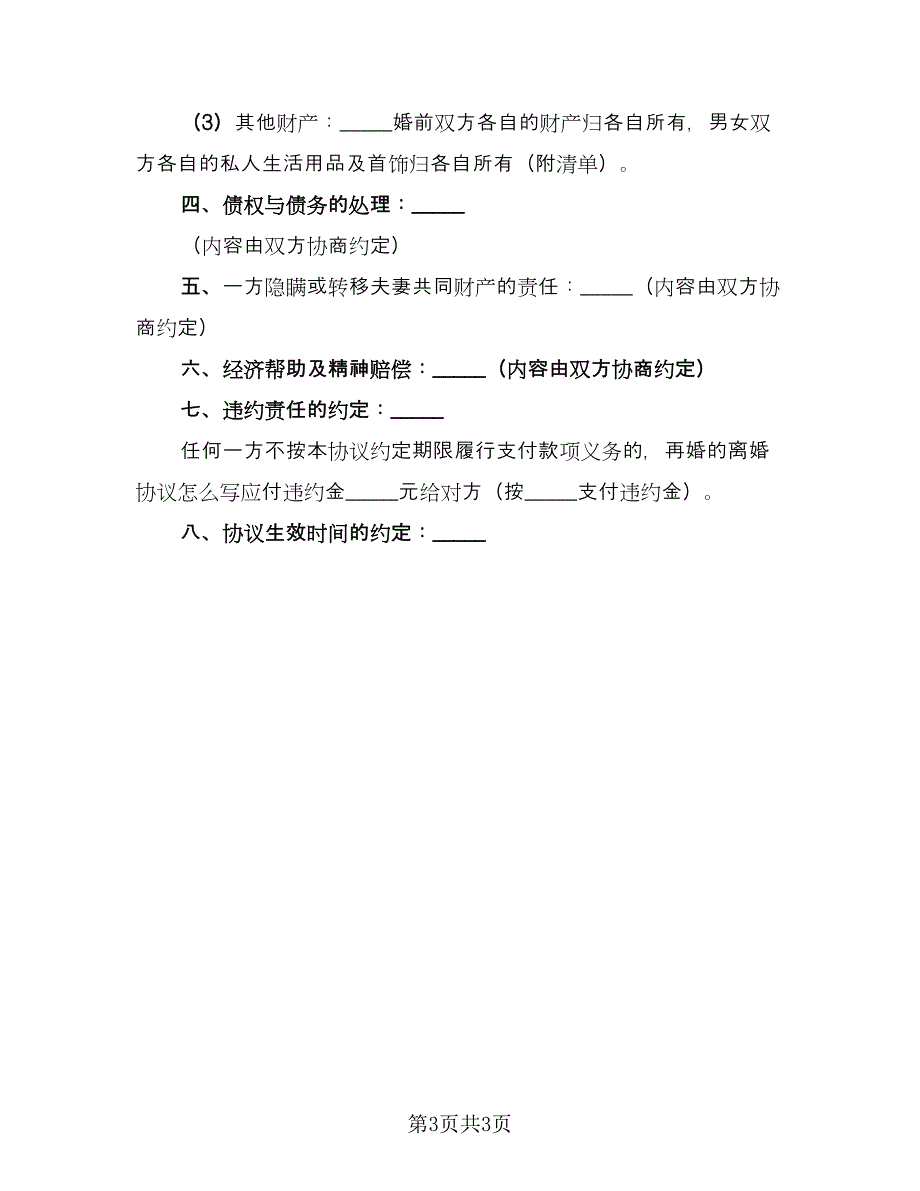 （3）其他财产：_____婚前双方各自的财产归各自所有，男女双方各自的私人生活用品及首饰归各自所有（附清单）。

四、债权与债务的处理：_____

（内容由双方协商约定）

五、一方隐瞒或转移夫妻共同财产的责任：_____（内容由双方协商约定）

六、经济帮助及精神赔偿：_____（内容由双方协商约定）

七、违约责任的约定：_____

任何一方不按本协议约定期限履行支付款项义务的，再婚的离婚协议怎么写应付违约金_____元给对方（按_____支付违约金）。

八、协议生效时间的约定：_____

第3页共3页